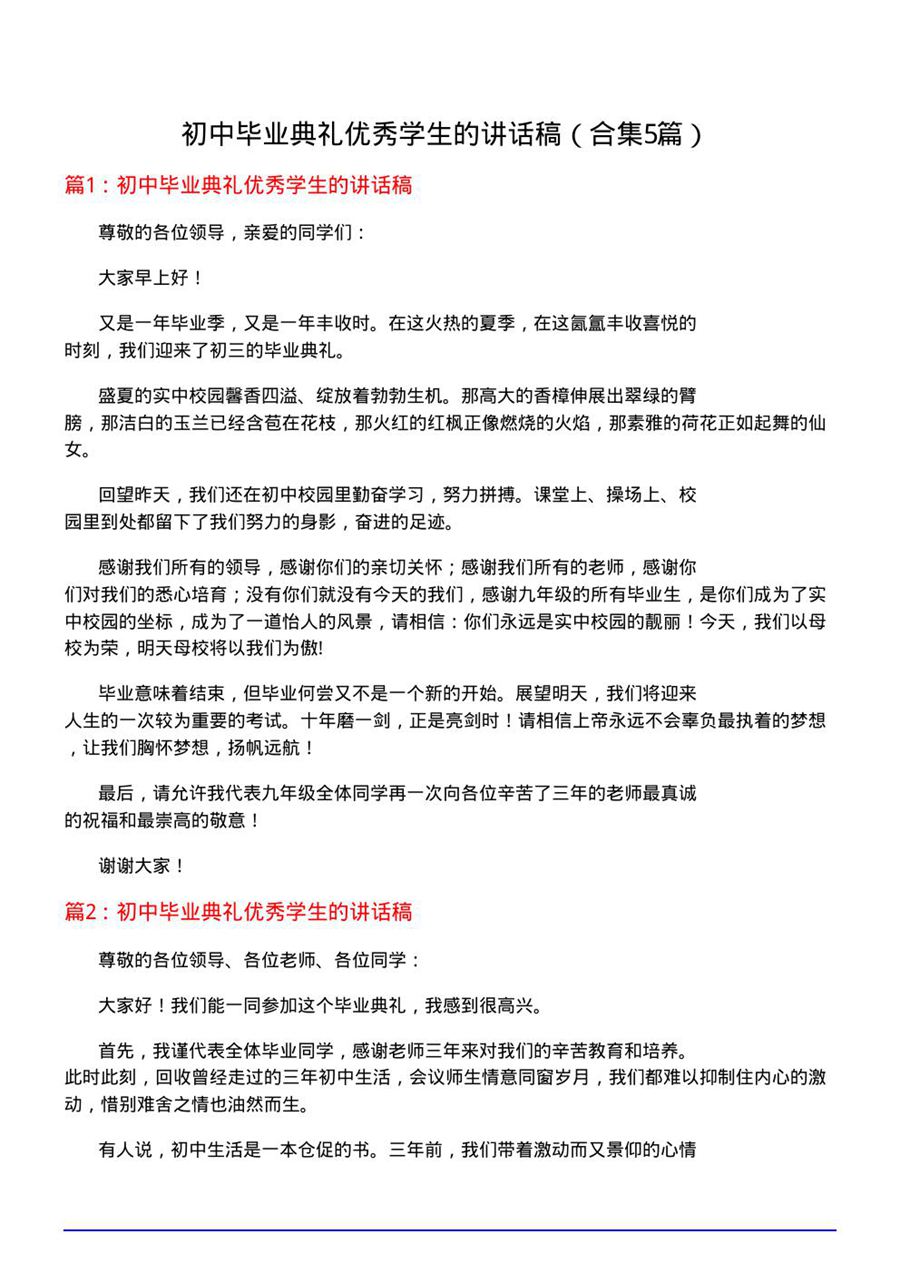 初中毕业典礼优秀学生的讲话稿（合集5篇）

篇1：初中毕业典礼优秀学生的讲话稿

尊敬的各位领导，亲爱的同学们：

大家早上好！

又是一年毕业季，又是一年丰收时。在这火热的夏季，在这氤氲丰收喜悦的时刻，我们迎来了初三的毕业典礼。

盛夏的实中校园馨香四溢、绽放着勃勃生机。那高大的香樟伸展出翠绿的臂膀，那洁白的玉兰已经含苞在花枝，那火红的红枫正像燃烧的火焰，那素雅的荷花正如起舞的仙女。

回望昨天，我们还在初中校园里勤奋学习，努力拼搏。课堂上、操场上、校园里到处都留下了我们努力的身影，奋进的足迹。

感谢我们所有的领导，感谢你们的亲切关怀；感谢我们所有的老师，感谢你们对我们的悉心培育；没有你们就没有今天的我们，感谢九年级的所有毕业生，是你们成为了实中校园的坐标，成为了一道怡人的风景，请相信：你们永远是实中校园的靓丽！今天，我们以母校为荣，明天母校将以我们为傲!

毕业意味着结束，但毕业何尝又不是一个新的开始。展望明天，我们将迎来人生的一次较为重要的考试。十年磨一剑，正是亮剑时！请相信上帝永远不会辜负最执着的梦想，让我们胸怀梦想，扬帆远航！

最后，请允许我代表九年级全体同学再一次向各位辛苦了三年的老师最真诚的祝福和最崇高的敬意！

谢谢大家！

篇2：初中毕业典礼优秀学生的讲话稿

尊敬的各位领导、各位老师、各位同学：

大家好！我们能一同参加这个毕业典礼，我感到很高兴。

首先，我谨代表全体毕业同学，感谢老师三年来对我们的辛苦教育和培养。此时此刻，回收曾经走过的三年初中生活，会议师生情意同窗岁月，我们都难以抑制住内心的激动，惜别难舍之情也油然而生。

有人说，初中生活是一本仓促的书。三年前，我们带着激动而又景仰的心情